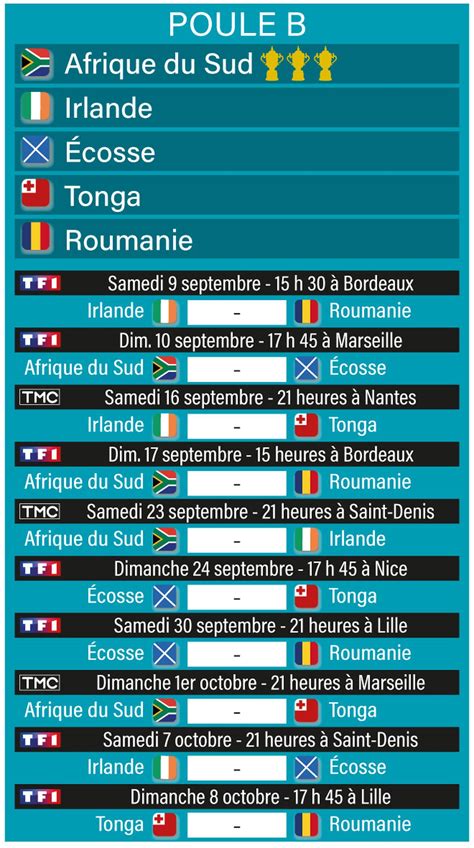 POULE B

Afrique du Sud

Irlande

Écosse

Tonga

Roumanie

TF1 Samedi 9 septembre - 15 h 30 à Bordeaux

Irlande - Roumanie

TF1 Dim. 10 septembre - 17 h 45 à Marseille

Afrique du Sud - Écosse

TMC Samedi 16 septembre - 21 heures à Nantes

Irlande - Tonga

TF1 Dim. 17 septembre - 15 heures à Bordeaux

Afrique du Sud - Roumanie

TMC Samedi 23 septembre - 21 heures à Saint-Denis

Afrique du Sud - Irlande

TF1 Dimanche 24 septembre - 17 h 45 à Nice

Écosse - Tonga

TF1 Samedi 30 septembre - 21 heures à Lille

Écosse - Roumanie

TMC Dimanche 1er octobre - 21 heures à Marseille

Afrique du Sud - Tonga

TF1 Samedi 7 octobre - 21 heures à Saint-Denis

Irlande - Écosse

TF1 Dimanche 8 octobre - 17 h 45 à Lille

Tonga - Roumanie